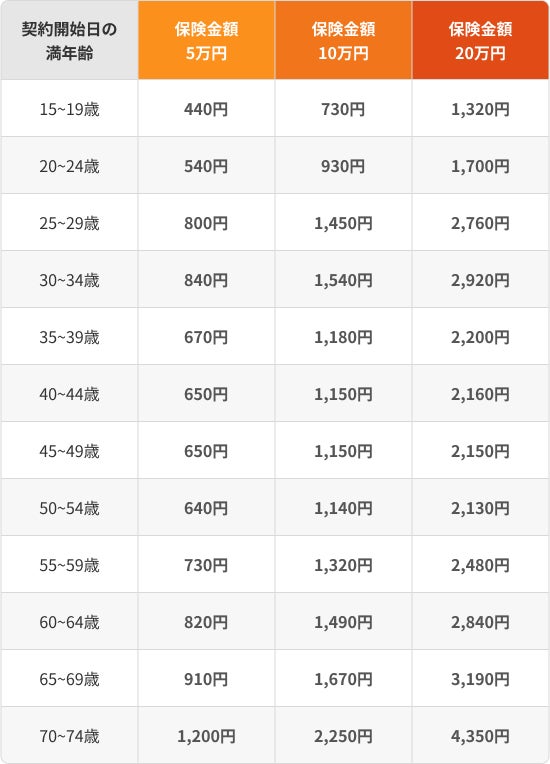 | 契約開始日の満年齢 | 保険金額5万円 | 保険金額10万円 | 保険金額20万円 |
|---|---|---|---|
| 15~19歳 | 440円 | 730円 | 1,320円 |
| 20~24歳 | 540円 | 930円 | 1,700円 |
| 25~29歳 | 800円 | 1,450円 | 2,760円 |
| 30~34歳 | 840円 | 1,540円 | 2,920円 |
| 35~39歳 | 670円 | 1,180円 | 2,200円 |
| 40~44歳 | 650円 | 1,150円 | 2,160円 |
| 45~49歳 | 650円 | 1,150円 | 2,150円 |
| 50~54歳 | 640円 | 1,140円 | 2,130円 |
| 55~59歳 | 730円 | 1,320円 | 2,480円 |
| 60~64歳 | 820円 | 1,490円 | 2,840円 |
| 65~69歳 | 910円 | 1,670円 | 3,190円 |
| 70~74歳 | 1,200円 | 2,250円 | 4,350円 |